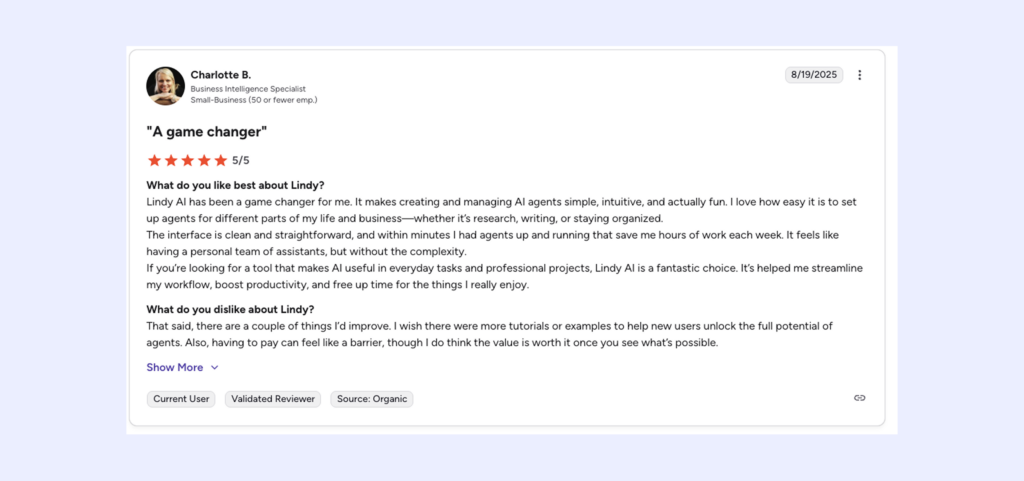 Charlotte B.
Business Intelligence Specialist
Small-Business (50 or fewer emp.)

8/19/2025

"A game changer"

5/5

What do you like best about Lindy?
Lindy AI has been a game changer for me. It makes creating and managing AI agents simple, intuitive, and actually fun. I love how easy it is to set up agents for different parts of my life and business—whether it's research, writing, or staying organized.
The interface is clean and straightforward, and within minutes I had agents up and running that save me hours of work each week. It feels like having a personal team of assistants, but without the complexity.
If you're looking for a tool that makes AI useful in everyday tasks and professional projects, Lindy AI is a fantastic choice. It's helped me streamline my workflow, boost productivity, and free up time for the things I really enjoy.

What do you dislike about Lindy?
That said, there are a couple of things I'd improve. I wish there were more tutorials or examples to help new users unlock the full potential of agents. Also, having to pay can feel like a barrier, though I do think the value is worth it once you see what's possible.

Show More

Current User
Validated Reviewer
Source: Organic